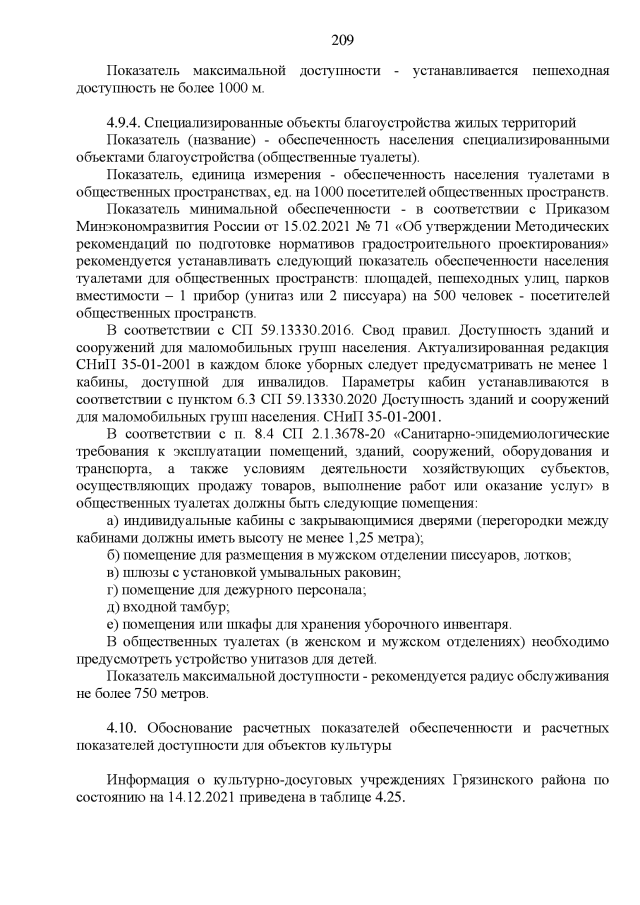 209

Показатель максимальной доступности - устанавливается пешеходная доступность не более 1000 м.

4.9.4. Специализированные объекты благоустройства жилых территорий

Показатель (название) - обеспеченность населения специализированными объектами благоустройства (общественные туалеты).

Показатель, единица измерения - обеспеченность населения туалетами в общественных пространствах, ед. на 1000 посетителей общественных пространств.

Показатель минимальной обеспеченности - в соответствии с Приказом Минэкономразвития России от 15.02.2021 № 71 «Об утверждении Методических рекомендаций по подготовке нормативов градостроительного проектирования» рекомендуется устанавливать следующий показатель обеспеченности населения туалетами для общественных пространств: площадей, пешеходных улиц, парков вместимости – 1 прибор (унитаз или 2 писсуара) на 500 человек - посетителей общественных пространств.

В соответствии с СП 59.13330.2016. Свод правил. Доступность зданий и сооружений для маломобильных групп населения. Актуализированная редакция СНиП 35-01-2001 в каждом блоке уборных следует предусматривать не менее 1 кабины, доступной для инвалидов. Параметры кабин устанавливаются в соответствии с пунктом 6.3 СП 59.13330.2020 Доступность зданий и сооружений для маломобильных групп населения. СНиП 35-01-2001.

В соответствии с п. 8.4 СП 2.1.3678-20 «Санитарно-эпидемиологические требования к эксплуатации помещений, зданий, сооружений, оборудования и транспорта, а также условиям деятельности хозяйствующих субъектов, осуществляющих продажу товаров, выполнение работ или оказание услуг» в общественных туалетах должны быть следующие помещения:

а) индивидуальные кабины с закрывающимися дверями (перегородки между кабинами должны иметь высоту не менее 1,25 метра);

б) помещение для размещения в мужском отделении писсуаров, лотков;

в) шлюзы с установкой умывальных раковин;

г) помещение для дежурного персонала;

д) входной тамбур;

е) помещения или шкафы для хранения уборочного инвентаря.

В общественных туалетах (в женском и мужском отделениях) необходимо предусмотреть устройство унитазов для детей.

Показатель максимальной доступности - рекомендуется радиус обслуживания не более 750 метров.

4.10. Обоснование расчетных показателей обеспеченности и расчетных показателей доступности для объектов культуры

Информация о культурно-досуговых учреждениях Грязинского района по состоянию на 14.12.2021 приведена в таблице 4.25.